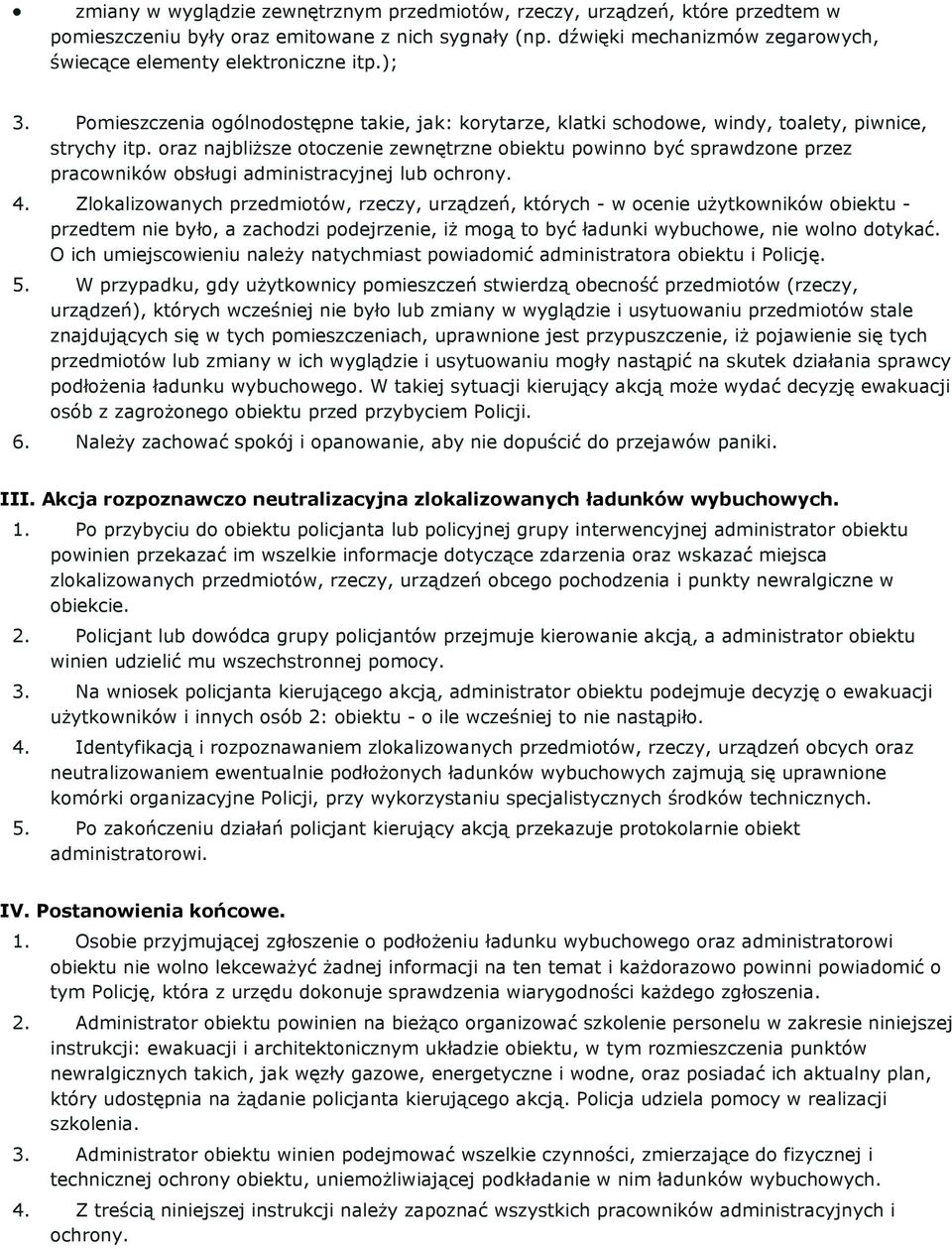 • zmiany w wyglądzie zewnętrznym przedmiotów, rzeczy, urządzeń, które przedtem w pomieszczeniu były oraz emitowane z nich sygnały (np. dźwięki mechanizmów zegarowych, świecące elementy elektroniczne itp.);

3. Pomieszczenia ogólnodostępne takie, jak: korytarze, klatki schodowe, windy, toalety, piwnice, strychy itp. oraz najbliższe otoczenie zewnętrzne obiektu powinno być sprawdzone przez pracowników obsługi administracyjnej lub ochrony.

4. Zlokalizowanych przedmiotów, rzeczy, urządzeń, których - w ocenie użytkowników obiektu - przedtem nie było, a zachodzi podejrzenie, iż mogą to być ładunki wybuchowe, nie wolno dotykać. O ich umiejscowieniu należy natychmiast powiadomić administratora obiektu i Policję.

5. W przypadku, gdy użytkownicy pomieszczeń stwierdzą obecność przedmiotów (rzeczy, urządzeń), których wcześniej nie było lub zmiany w wyglądzie i usytuowaniu przedmiotów stale znajdujących się w tych pomieszczeniach, uprawnione jest przypuszczenie, iż pojawienie się tych przedmiotów lub zmiany w ich wyglądzie i usytuowaniu mogły nastąpić na skutek działania sprawcy podłożenia ładunku wybuchowego. W takiej sytuacji kierujący akcją może wydać decyzję ewakuacji osób z zagrożonego obiektu przed przybyciem Policji.

6. Należy zachować spokój i opanowanie, aby nie dopuścić do przejawów paniki.

III. Akcja rozpoznawczo neutralizacyjna zlokalizowanych ładunków wybuchowych.

1. Po przybyciu do obiektu policjanta lub policyjnej grupy interwencyjnej administrator obiektu powinien przekazać im wszelkie informacje dotyczące zdarzenia oraz wskazać miejsca zlokalizowanych przedmiotów, rzeczy, urządzeń obcego pochodzenia i punkty newralgiczne w obiekcie.

2. Policjant lub dowódca grupy policjantów przejmuje kierowanie akcją, a administrator obiektu winien udzielić mu wszechstronnej pomocy.

3. Na wniosek policjanta kierującego akcją, administrator obiektu podejmuje decyzję o ewakuacji użytkowników i innych osób 2: obiektu - o ile wcześniej to nie nastąpiło.

4. Identyfikacją i rozpoznawaniem zlokalizowanych przedmiotów, rzeczy, urządzeń obcych oraz neutralizowaniem ewentualnie podłożonych ładunków wybuchowych zajmują się uprawnione komórki organizacyjne Policji, przy wykorzystaniu specjalistycznych środków technicznych.

5. Po zakończeniu działań policjant kierujący akcją przekazuje protokolarnie obiekt administratorowi.

IV. Postanowienia końcowe.

1. Osobie przyjmującej zgłoszenie o podłożeniu ładunku wybuchowego oraz administratorowi obiektu nie wolno lekceważyć żadnej informacji na ten temat i każdorazowo powinni powiadomić o tym Policję, która z urzędu dokonuje sprawdzenia wiarygodności każdego zgłoszenia.

2. Administrator obiektu powinien na bieżąco organizować szkolenie personelu w zakresie niniejszej instrukcji: ewakuacji i architektonicznym układzie obiektu, w tym rozmieszczenia punktów newralgicznych takich, jak węzły gazowe, energetyczne i wodne, oraz posiadać ich aktualny plan, który udostępnia na żądanie policjanta kierującego akcją. Policja udziela pomocy w realizacji szkolenia.

3. Administrator obiektu winien podejmować wszelkie czynności, zmierzające do fizycznej i technicznej ochrony obiektu, uniemożliwiającej podkładanie w nim ładunków wybuchowych.

4. Z treścią niniejszej instrukcji należy zapoznać wszystkich pracowników administracyjnych i ochrony.